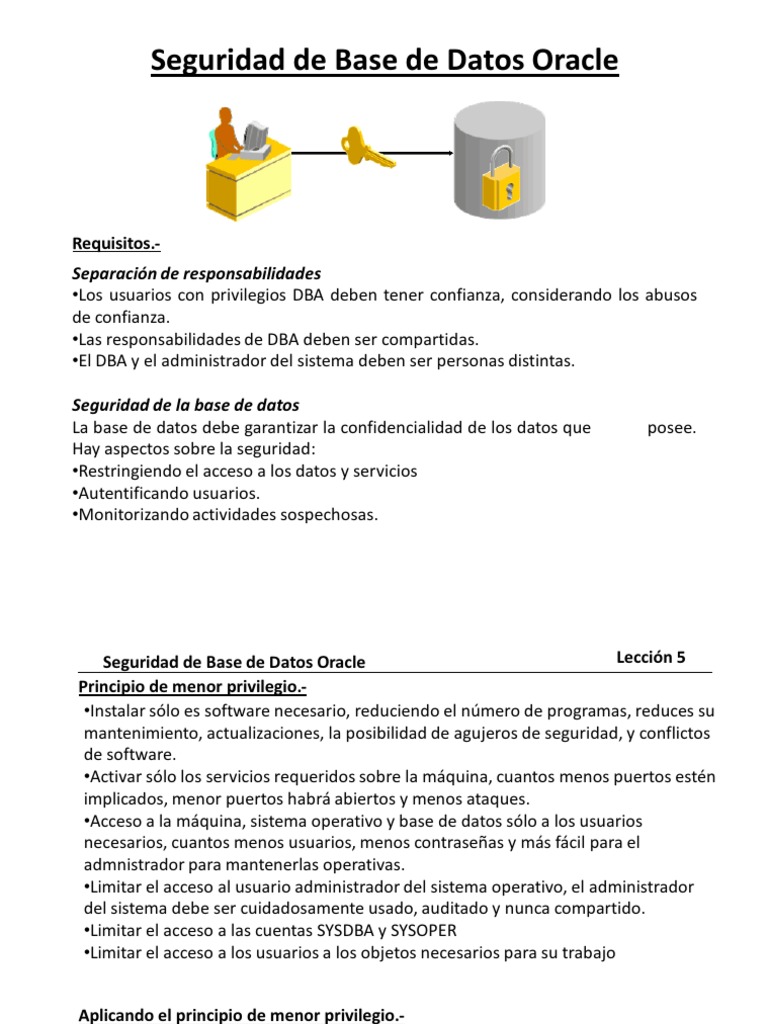 Seguridad de Base de Datos Oracle

Requisitos.-

Separación de responsabilidades
•Los usuarios con privilegios DBA deben tener confianza, considerando los abusos de confianza.
•Las responsabilidades de DBA deben ser compartidas.
•El DBA y el administrador del sistema deben ser personas distintas.

Seguridad de la base de datos
La base de datos debe garantizar la confidencialidad de los datos que posee.
Hay aspectos sobre la seguridad:
•Restringiendo el acceso a los datos y servicios
•Autentificando usuarios.
•Monitorizando actividades sospechosas.

Seguridad de Base de Datos Oracle

Lección 5

Principio de menor privilegio.-
•Instalar sólo es software necesario, reduciendo el número de programas, reduces su mantenimiento, actualizaciones, la posibilidad de agujeros de seguridad, y conflictos de software.
•Activar sólo los servicios requeridos sobre la máquina, cuantos menos puertos estén implicados, menor puertos habrá abiertos y menos ataques.
•Acceso a la máquina, sistema operativo y base de datos sólo a los usuarios necesarios, cuantos menos usuarios, menos contraseñas y más fácil para el admnistrador para mantenerlas operativas.
•Limitar el acceso al usuario administrador del sistema operativo, el administrador del sistema debe ser cuidadosamente usado, auditado y nunca compartido.
•Limitar el acceso a las cuentas SYSDBA y SYSOPER
•Limitar el acceso a los usuarios a los objetos necesarios para su trabajo

Aplicando el principio de menor privilegio.-